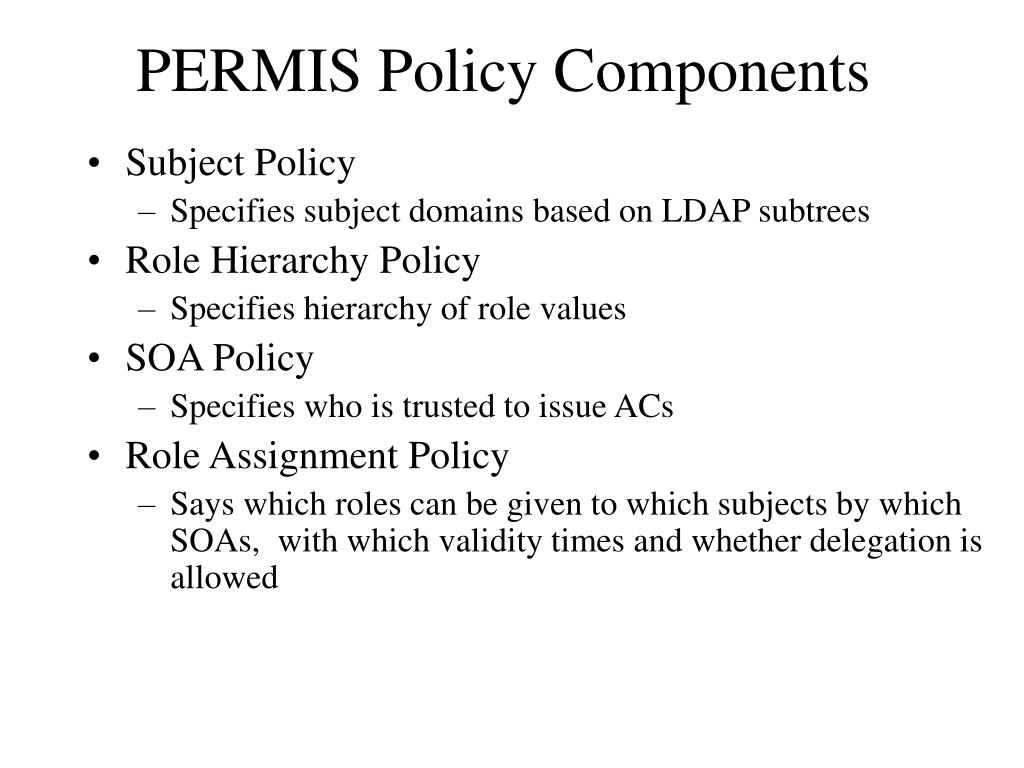 PERMIS Policy Components

• Subject Policy
– Specifies subject domains based on LDAP subtrees
• Role Hierarchy Policy
– Specifies hierarchy of role values
• SOA Policy
– Specifies who is trusted to issue ACs
• Role Assignment Policy
– Says which roles can be given to which subjects by which SOAs, with which validity times and whether delegation is allowed